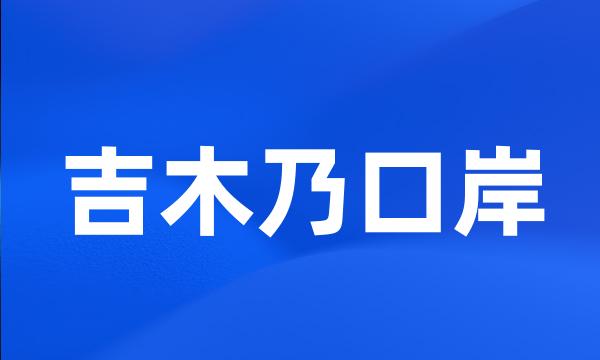 吉木乃口岸